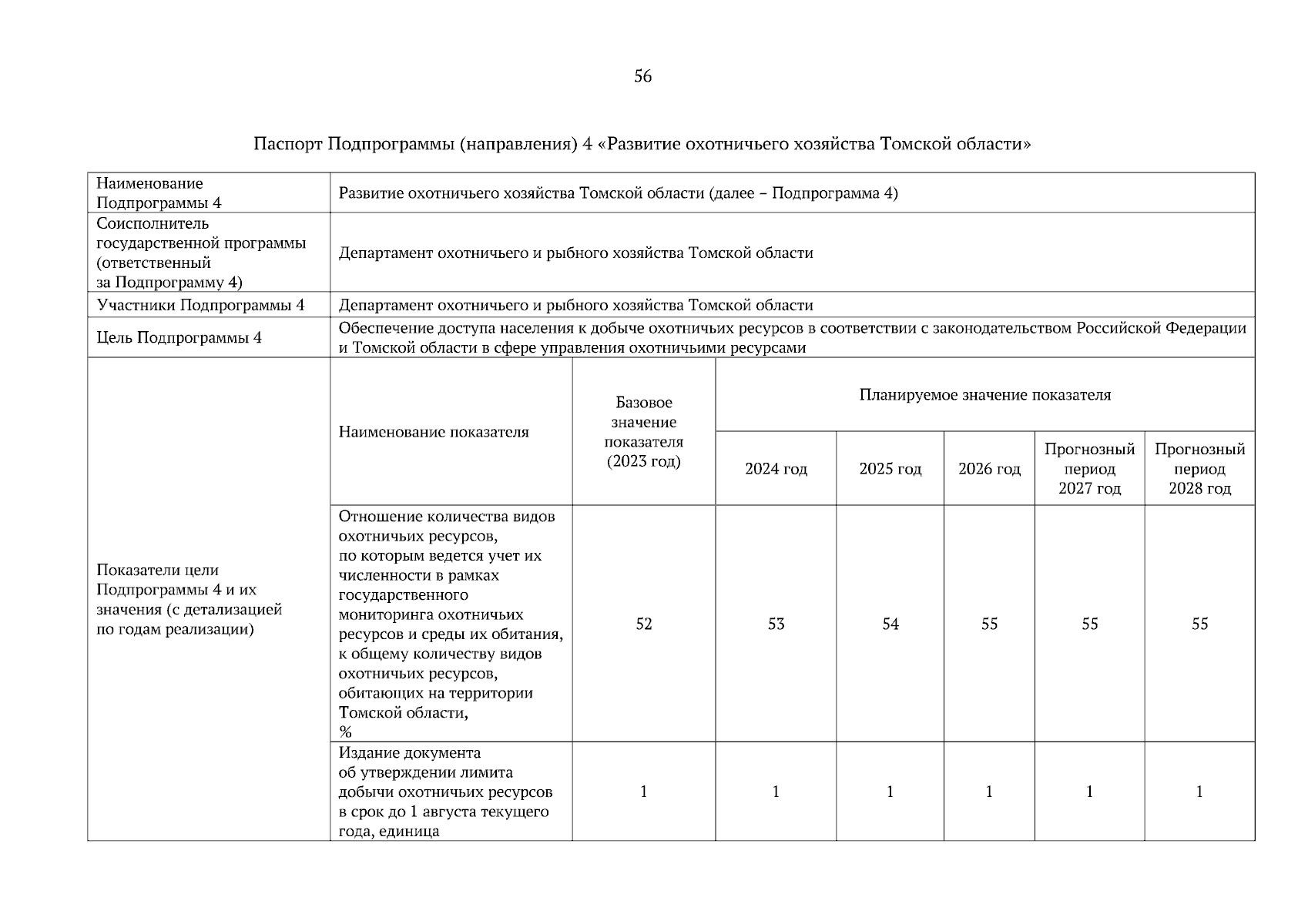 56

Паспорт Подпрограммы (направления) 4 «Развитие охотничьего хозяйства Томской области»

| Наименование Подпрограммы 4 | Развитие охотничьего хозяйства Томской области (далее – Подпрограмма 4) | | | | | | |
|---|---|---|---|---|---|---|---|
| Соисполнитель государственной программы (ответственный за Подпрограмму 4) | Департамент охотничьего и рыбного хозяйства Томской области | | | | | | |
| Участники Подпрограммы 4 | Департамент охотничьего и рыбного хозяйства Томской области | | | | | | |
| Цель Подпрограммы 4 | Обеспечение доступа населения к добыче охотничьих ресурсов в соответствии с законодательством Российской Федерации и Томской области в сфере управления охотничьими ресурсами | | | | | | |
| Показатели цели Подпрограммы 4 и их значения (с детализацией по годам реализации) | Наименование показателя | Базовое значение показателя (2023 год) | Планируемое значение показателя | | | | |
| | | | 2024 год | 2025 год | 2026 год | Прогнозный период 2027 год | Прогнозный период 2028 год |
| | Отношение количества видов охотничьих ресурсов, по которым ведется учет их численности в рамках государственного мониторинга охотничьих ресурсов и среды их обитания, к общему количеству видов охотничьих ресурсов, обитающих на территории Томской области, % | 52 | 53 | 54 | 55 | 55 | 55 |
| | Издание документа об утверждении лимита добычи охотничьих ресурсов в срок до 1 августа текущего года, единица | 1 | 1 | 1 | 1 | 1 | 1 |